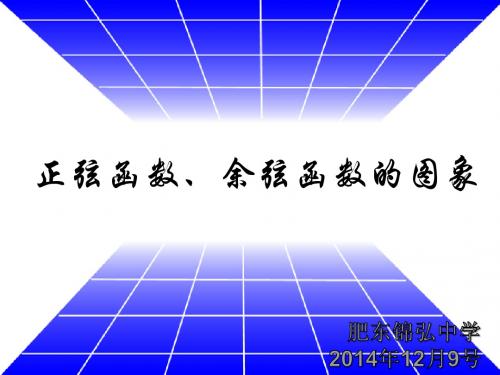 正弦函数、余弦函数的图象

肥东锦弘中学
2014年12月9号